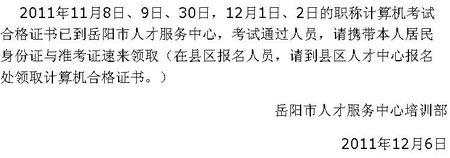 2011年11月8日、9日、30日，12月1日、2日的职称计算机考试合格证书已到岳阳市人才服务中心，考试通过人员，请携带本人居民身份证与准考证速来领取（在县区报名人员，请到县区人才中心报名处领取计算机合格证书。）

岳阳市人才服务中心培训部

2011年12月6日